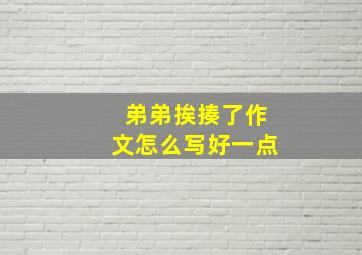 弟弟挨揍了作文怎么写好一点